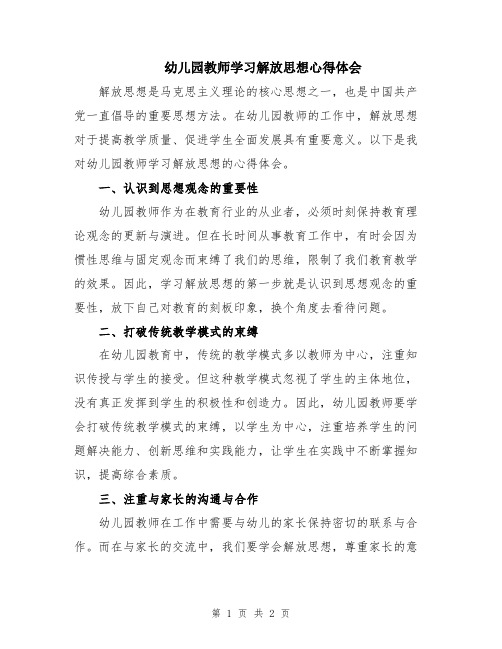 幼儿园教师学习解放思想心得体会

解放思想是马克思主义理论的核心思想之一，也是中国共产党一直倡导的重要思想方法。在幼儿园教师的工作中，解放思想对于提高教学质量、促进学生全面发展具有重要意义。以下是我对幼儿园教师学习解放思想的心得体会。

一、认识到思想观念的重要性

幼儿园教师作为在教育行业的从业者，必须时刻保持教育理论观念的更新与演进。但在长时间从事教育工作中，有时会因为惯性思维与固定观念而束缚了我们的思维，限制了我们教育教学的效果。因此，学习解放思想的第一步就是认识到思想观念的重要性，放下自己对教育的刻板印象，换个角度去看待问题。

二、打破传统教学模式的束缚

在幼儿园教育中，传统的教学模式多以教师为中心，注重知识传授与学生的接受。但这种教学模式忽视了学生的主体地位，没有真正发挥到学生的积极性和创造力。因此，幼儿园教师要学会打破传统教学模式的束缚，以学生为中心，注重培养学生的问题解决能力、创新思维和实践能力，让学生在实践中不断掌握知识，提高综合素质。

三、注重与家长的沟通与合作

幼儿园教师在工作中需要与幼儿的家长保持密切的联系与合作。而在与家长的交流中，我们要学会解放思想，尊重家长的意

第 1 页 共 2 页